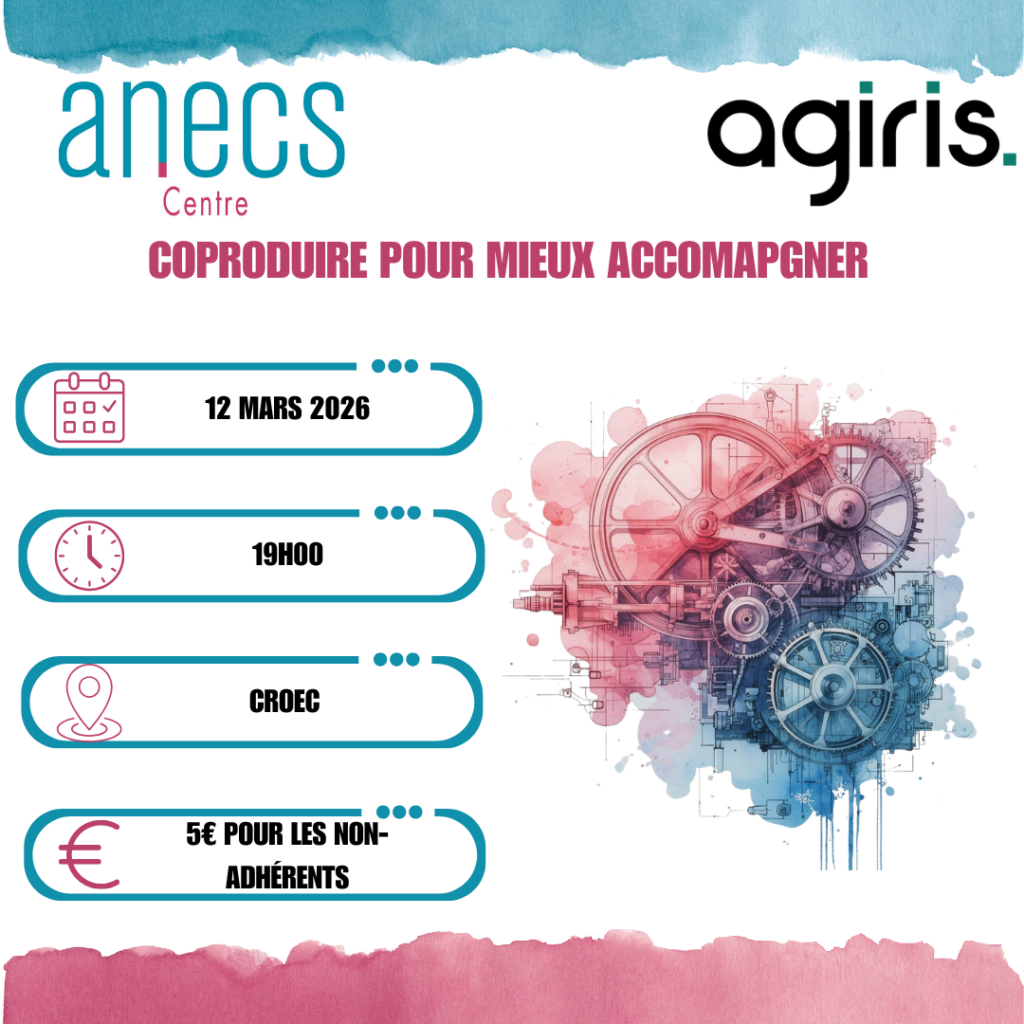 anecs
Centre

agiris.

COPRODUIRE POUR MIEUX ACCOMAPGNER

12 MARS 2026

19H00

CROEC

5€ POUR LES NON-ADHÉRENTS